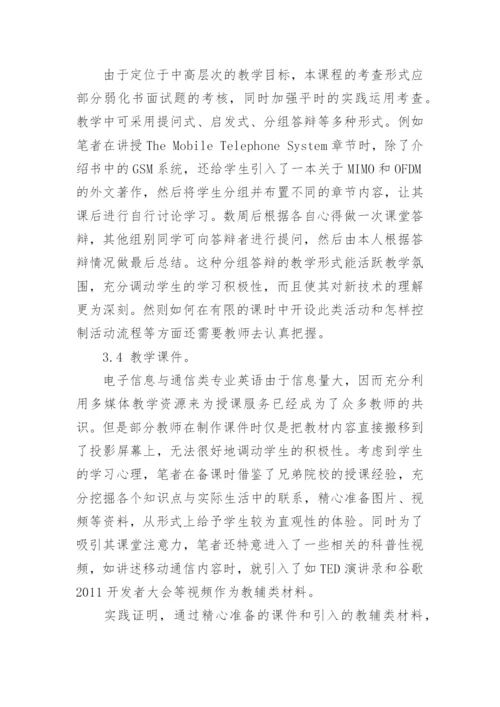 由于定位于中高层次的教学目标，本课程的考查形式应部分弱化书面试题的考核，同时加强平时的实践运用考查。教学中可采用提问式、启发式、分组答辩等多种形式。例如笔者在讲授 The Mobile Telephone System 章节时，除了介绍书中的 GSM 系统，还给学生引入了一本关于 MIMO 和 OFDM 的外文著作，然后将学生分组并布置不同的章节内容，让其课后进行自行讨论学习。数周后根据各自心得做一次课堂答辩，其他组别同学可向答辩者进行提问，然后由本人根据答辩情况做最后总结。这种分组答辩的教学形式能活跃教学氛围，充分调动学生的学习积极性，而且使其对新技术的理解更为深刻。然则如何在有限的课时中开设此类活动和怎样控制活动流程等方面还需要教师去认真把握。

3.4 教学课件。

电子信息与通信类专业英语由于信息量大，因而充分利用多媒体教学资源来为授课服务已经成为了众多教师的共识。但是部分教师在制作课件时仅是把教材内容直接搬移到了投影屏幕上，无法很好地调动学生的积极性。考虑到学生的学习心理，笔者在备课时借鉴了兄弟院校的授课经验，充分挖掘各个知识点与实际生活中的联系，精心准备图片、视频等资料，从形式上给予学生较为直观性的体验。同时为了吸引其课堂注意力，笔者还特意进入了一些相关的科普性视频，如讲述移动通信内容时，就引入了如 TED 演讲录和谷歌 2011 开发者大会等视频作为教辅类材料。

实践证明，通过精心准备的课件和引入的教辅类材料，